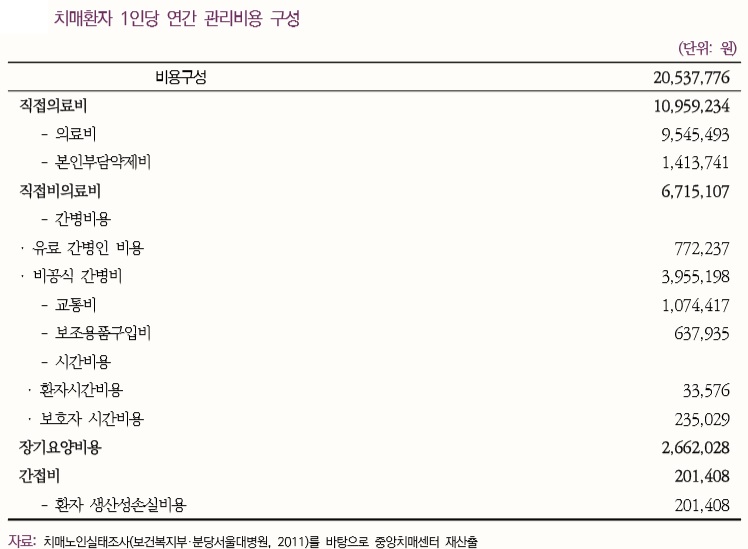 치매환자 1인당 연간 관리비용 구성

(단위: 원)

| 비용구성 | 20,537,776 |
|---|---|
| 직접의료비 | 10,959,234 |
| - 의료비 | 9,545,493 |
| - 본인부담약제비 | 1,413,741 |
| 직접비의료비 | 6,715,107 |
| - 간병비용 | |
| · 유료 간병인 비용 | 772,237 |
| · 비공식 간병비 | 3,955,198 |
| - 교통비 | 1,074,417 |
| - 보조용품구입비 | 637,935 |
| - 시간비용 | |
| · 환자시간비용 | 33,576 |
| · 보호자 시간비용 | 235,029 |
| 장기요양비용 | 2,662,028 |
| 간접비 | 201,408 |
| - 환자 생산성손실비용 | 201,408 |

자료: 치매노인실태조사(보건복지부·분당서울대병원, 2011)를 바탕으로 중앙치매센터 재산출